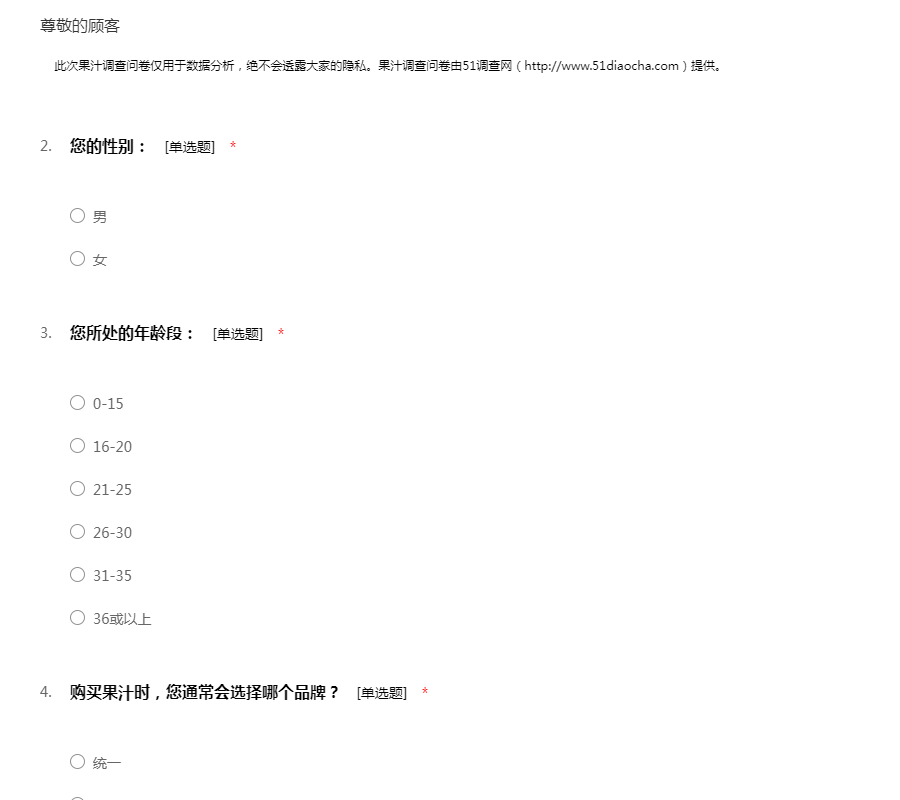 尊敬的顾客

此次果汁调查问卷仅用于数据分析，绝不会透露大家的隐私。果汁调查问卷由51调查网（http://www.51diaocha.com）提供。

2. 您的性别： [单选题] *

○ 男

○ 女

3. 您所处的年龄段： [单选题] *

○ 0-15

○ 16-20

○ 21-25

○ 26-30

○ 31-35

○ 36或以上

4. 购买果汁时，您通常会选择哪个品牌？ [单选题] *

○ 统一